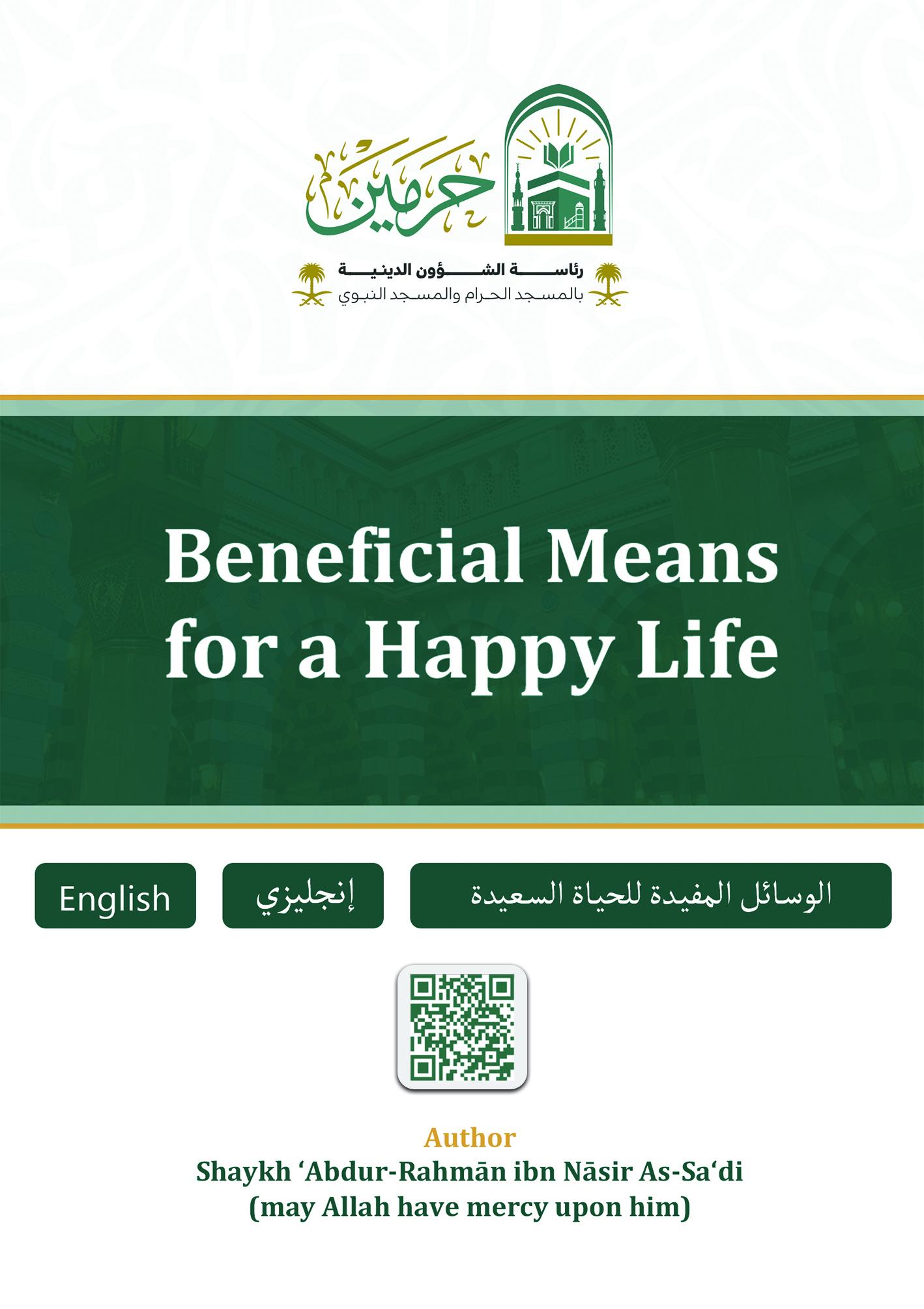 حرمين

رئاسة الشؤون الدينية
بالمسجد الحرام والمسجد النبوي

Beneficial Means for a Happy Life

English

إنجليزي

الوسائل المفيدة للحياة السعيدة

Author
Shaykh ‘Abdur-Rahmān ibn Nāsir As-Sa‘di
(may Allah have mercy upon him)